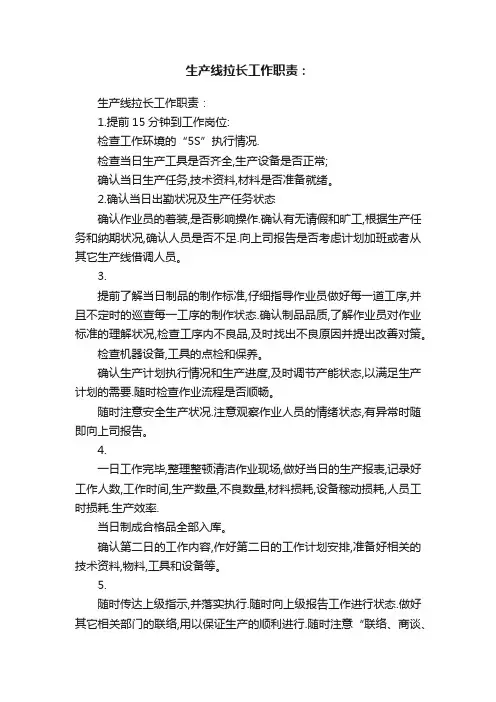 生产线拉长工作职责：

生产线拉长工作职责：

1.提前 15 分钟到工作岗位:

检查工作环境的“5S”执行情况.

检查当日生产工具是否齐全,生产设备是否正常;

确认当日生产任务,技术资料,材料是否准备就绪。

2.确认当日出勤状况及生产任务状态

确认作业员的着装,是否影响操作.确认有无请假和旷工,根据生产任务和纳期状况,确认人员是否不足.向上司报告是否考虑计划加班或者从其它生产线借调人员。

3.

提前了解当日制品的制作标准,仔细指导作业员做好每一道工序,并且不定时的巡查每一工序的制作状态.确认制品品质,了解作业员对作业标准的理解状况,检查工序内不良品,及时找出不良原因并提出改善对策。

检查机器设备,工具的点检和保养。

确认生产计划执行情况和生产进度,及时调节产能状态,以满足生产计划的需要.随时检查作业流程是否顺畅。

随时注意安全生产状况.注意观察作业人员的情绪状态,有异常时随即向上司报告。

4.

一日工作完毕,整理整顿清洁作业现场,做好当日的生产报表,记录好工作人数,工作时间,生产数量,不良数量,材料损耗,设备稼动损耗,人员工时损耗.生产效率.

当日制成合格品全部入库。

确认第二日的工作内容,作好第二日的工作计划安排,准备好相关的技术资料,物料,工具和设备等。

5.

随时传达上级指示,并落实执行.随时向上级报告工作进行状态.做好其它相关部门的联络,用以保证生产的顺利进行.随时注意“联络、商谈、